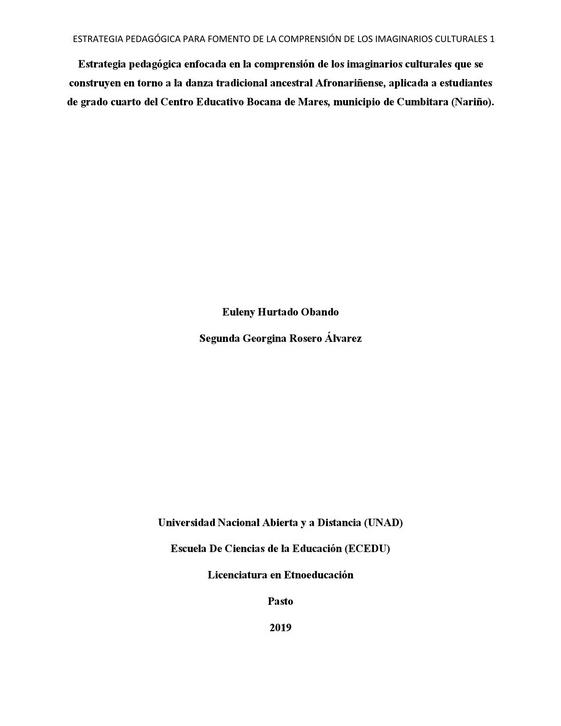 ESTRATEGIA PEDAGÓGICA PARA FOMENTO DE LA COMPRENSIÓN DE LOS IMAGINARIOS CULTURALES 1

Estrategia pedagógica enfocada en la comprensión de los imaginarios culturales que se construyen en torno a la danza tradicional ancestral Afronariñense, aplicada a estudiantes de grado cuarto del Centro Educativo Bocana de Mares, municipio de Cumbitara (Nariño).

Euleny Hurtado Obando

Segunda Georgina Rosero Álvarez

Universidad Nacional Abierta y a Distancia (UNAD)

Escuela De Ciencias de la Educación (ECEDU)

Licenciatura en Etnoeducación

Pasto

2019